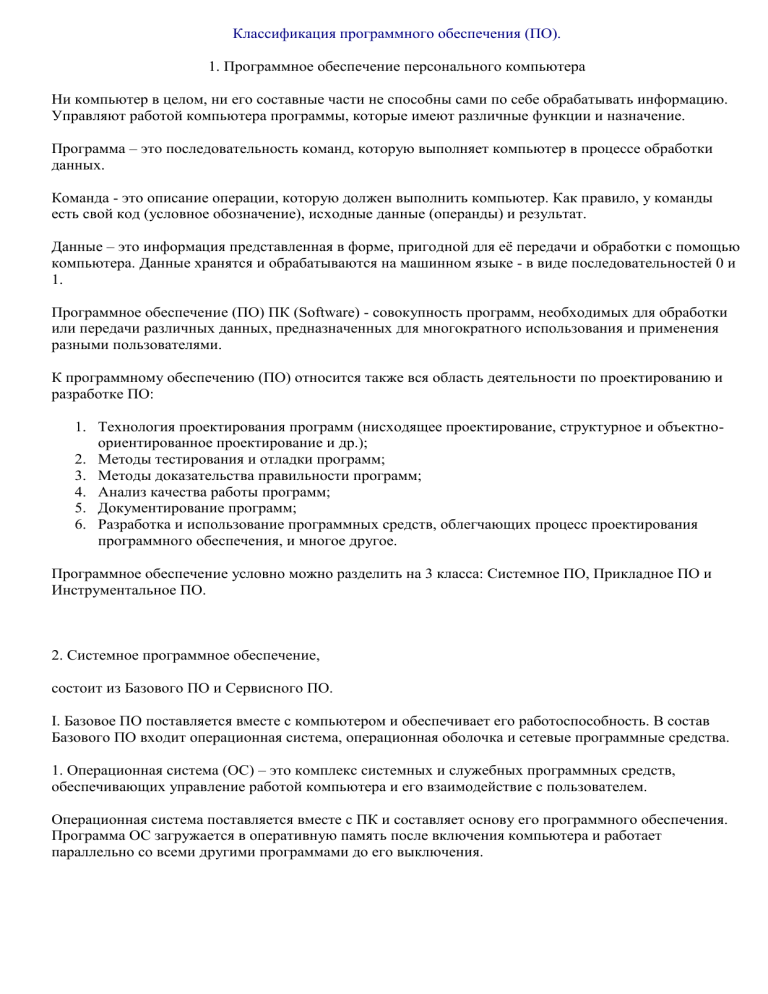 Классификация программного обеспечения (ПО).

1. Программное обеспечение персонального компьютера

Ни компьютер в целом, ни его составные части не способны сами по себе обрабатывать информацию. Управляют работой компьютера программы, которые имеют различные функции и назначение.

Программа – это последовательность команд, которую выполняет компьютер в процессе обработки данных.

Команда - это описание операции, которую должен выполнить компьютер. Как правило, у команды есть свой код (условное обозначение), исходные данные (операнды) и результат.

Данные – это информация представленная в форме, пригодной для её передачи и обработки с помощью компьютера. Данные хранятся и обрабатываются на машинном языке - в виде последовательностей 0 и 1.

Программное обеспечение (ПО) ПК (Software) - совокупность программ, необходимых для обработки или передачи различных данных, предназначенных для многократного использования и применения разными пользователями.

К программному обеспечению (ПО) относится также вся область деятельности по проектированию и разработке ПО:

1. Технология проектирования программ (нисходящее проектирование, структурное и объектно-ориентированное проектирование и др.);
2. Методы тестирования и отладки программ;
3. Методы доказательства правильности программ;
4. Анализ качества работы программ;
5. Документирование программ;
6. Разработка и использование программных средств, облегчающих процесс проектирования программного обеспечения, и многое другое.

Программное обеспечение условно можно разделить на 3 класса: Системное ПО, Прикладное ПО и Инструментальное ПО.

2. Системное программное обеспечение,

состоит из Базового ПО и Сервисного ПО.

I. Базовое ПО поставляется вместе с компьютером и обеспечивает его работоспособность. В состав Базового ПО входит операционная система, операционная оболочка и сетевые программные средства.

1. Операционная система (ОС) – это комплекс системных и служебных программных средств, обеспечивающих управление работой компьютера и его взаимодействие с пользователем.

Операционная система поставляется вместе с ПК и составляет основу его программного обеспечения. Программа ОС загружается в оперативную память после включения компьютера и работает параллельно со всеми другими программами до его выключения.